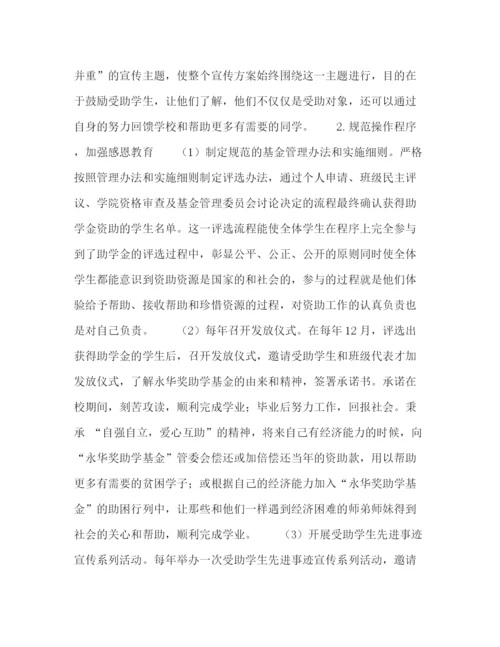 并重”的宣传主题，使整个宣传方案始终围绕这一主题进行，目的在于鼓励受助学生，让他们了解，他们不仅仅是受助对象，还可以通过自身的努力回馈学校和帮助更多有需要的同学。　　2. 规范操作程序，加强感恩教育　　（1）制定规范的基金管理办法和实施细则。严格按照管理办法和实施细则制定评选办法，通过个人申请、班级民主评议、学院资格审查及基金管理委员会讨论决定的流程最终确认获得助学金资助的学生名单。这一评选流程能使全体学生在程序上完全参与到了助学金的评选过程中，彰显公平、公正、公开的原则同时使全体学生都能意识到资助资源是国家的和社会的，参与的过程就是他们体验给予帮助、接收帮助和珍惜资源的过程，对资助工作的认真负责也是对自己负责。　　（2）每年召开发放仪式。在每年12月，评选出获得助学金的学生后，召开发放仪式，邀请受助学生和班级代表才加发放仪式，了解永华奖助学基金的由来和精神，签署承诺书。承诺在校期间，刻苦攻读，顺利完成学业；毕业后努力工作，回报社会。秉承 “自强自立，爱心互助”的精神，将来自己有经济能力的时候，向“永华奖助学基金”管委会偿还或加倍偿还当年的资助款，用以帮助更多有需要的贫困学子；或根据自己的经济能力加入“永华奖助学基金”的助困行列中，让那些和他们一样遇到经济困难的师弟师妹得到社会的关心和帮助，顺利完成学业。　　（3）开展受助学生先进事迹宣传系列活动。每年举办一次受助学生先进事迹宣传系列活动，邀请